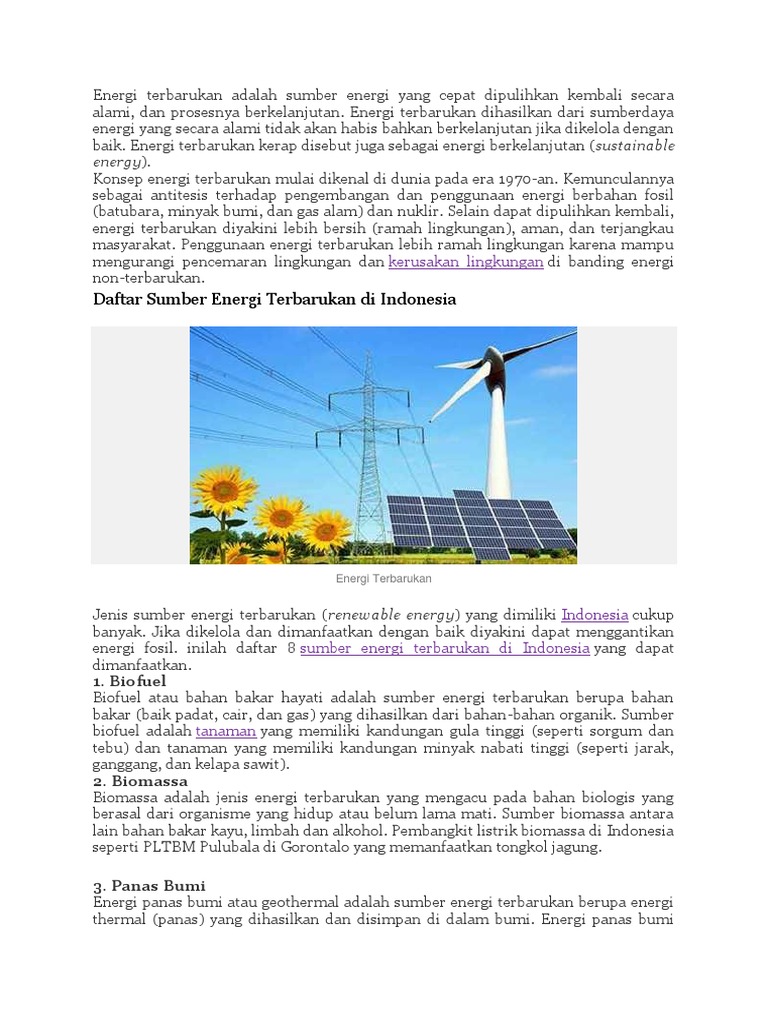 Energi terbarukan adalah sumber energi yang cepat dipulihkan kembali secara alami, dan prosesnya berkelanjutan. Energi terbarukan dihasilkan dari sumberdaya energi yang secara alami tidak akan habis bahkan berkelanjutan jika dikelola dengan baik. Energi terbarukan kerap disebut juga sebagai energi berkelanjutan (sustainable energy).
Konsep energi terbarukan mulai dikenal di dunia pada era 1970-an. Kemunculannya sebagai antitesis terhadap pengembangan dan penggunaan energi berbahan fosil (batubara, minyak bumi, dan gas alam) dan nuklir. Selain dapat dipulihkan kembali, energi terbarukan diyakini lebih bersih (ramah lingkungan), aman, dan terjangkau masyarakat. Penggunaan energi terbarukan lebih ramah lingkungan karena mampu mengurangi pencemaran lingkungan dan kerusakan lingkungan di banding energi non-terbarukan.

Daftar Sumber Energi Terbarukan di Indonesia

Energi Terbarukan

Jenis sumber energi terbarukan (renewable energy) yang dimiliki Indonesia cukup banyak. Jika dikelola dan dimanfaatkan dengan baik diyakini dapat menggantikan energi fosil. inilah daftar 8 sumber energi terbarukan di Indonesia yang dapat dimanfaatkan.
1. Biofuel
Biofuel atau bahan bakar hayati adalah sumber energi terbarukan berupa bahan bakar (baik padat, cair, dan gas) yang dihasilkan dari bahan-bahan organik. Sumber biofuel adalah tanaman yang memiliki kandungan gula tinggi (seperti sorgum dan tebu) dan tanaman yang memiliki kandungan minyak nabati tinggi (seperti jarak, ganggang, dan kelapa sawit).
2. Biomassa
Biomassa adalah jenis energi terbarukan yang mengacu pada bahan biologis yang berasal dari organisme yang hidup atau belum lama mati. Sumber biomassa antara lain bahan bakar kayu, limbah dan alkohol. Pembangkit listrik biomassa di Indonesia seperti PLTBM Pulubala di Gorontalo yang memanfaatkan tongkol jagung.

3. Panas Bumi
Energi panas bumi atau geothermal adalah sumber energi terbarukan berupa energi thermal (panas) yang dihasilkan dan disimpan di dalam bumi. Energi panas bumi